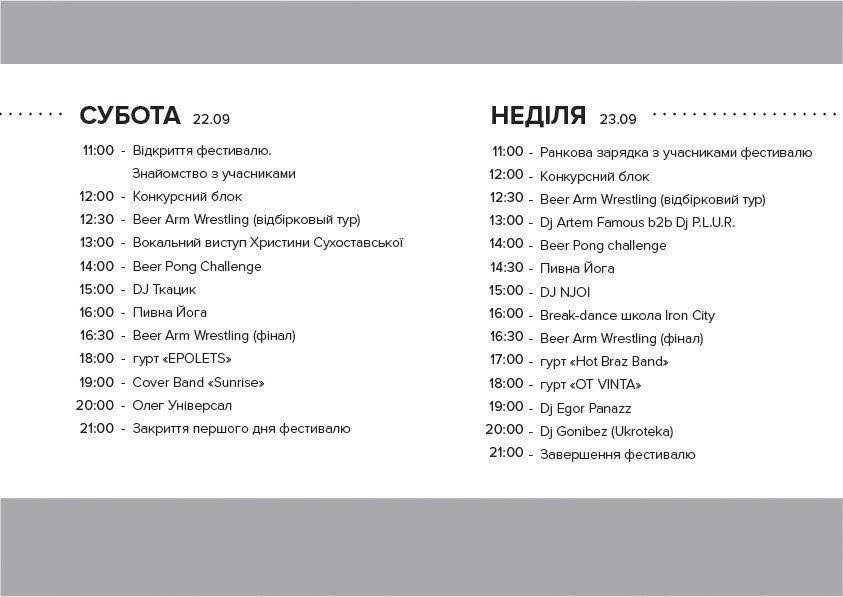 СУБОТА 22.09

11:00 - Відкриття фестивалю. Знайомство з учасниками
12:00 - Конкурсний блок
12:30 - Beer Arm Wrestling (відбірковый тур)
13:00 - Вокальний виступ Христини Сухоставської
14:00 - Beer Pong Challenge
15:00 - DJ Ткацик
16:00 - Пивна Йога
16:30 - Beer Arm Wrestling (фінал)
18:00 - гурт «EPOLETS»
19:00 - Cover Band «Sunrise»
20:00 - Олег Універсал
21:00 - Закриття першого дня фестивалю

НЕДІЛЯ 23.09

11:00 - Ранкова зарядка з учасниками фестивалю
12:00 - Конкурсний блок
12:30 - Beer Arm Wrestling (відбірковий тур)
13:00 - Dj Artem Famous b2b Dj P.L.U.R.
14:00 - Beer Pong challenge
14:30 - Пивна Йога
15:00 - DJ NJOI
16:00 - Break-dance школа Iron City
16:30 - Beer Arm Wrestling (фінал)
17:00 - гурт «Hot Braz Band»
18:00 - гурт «OT VINTA»
19:00 - Dj Egor Panazz
20:00 - Dj Gonibez (Ukroteka)
21:00 - Завершення фестивалю